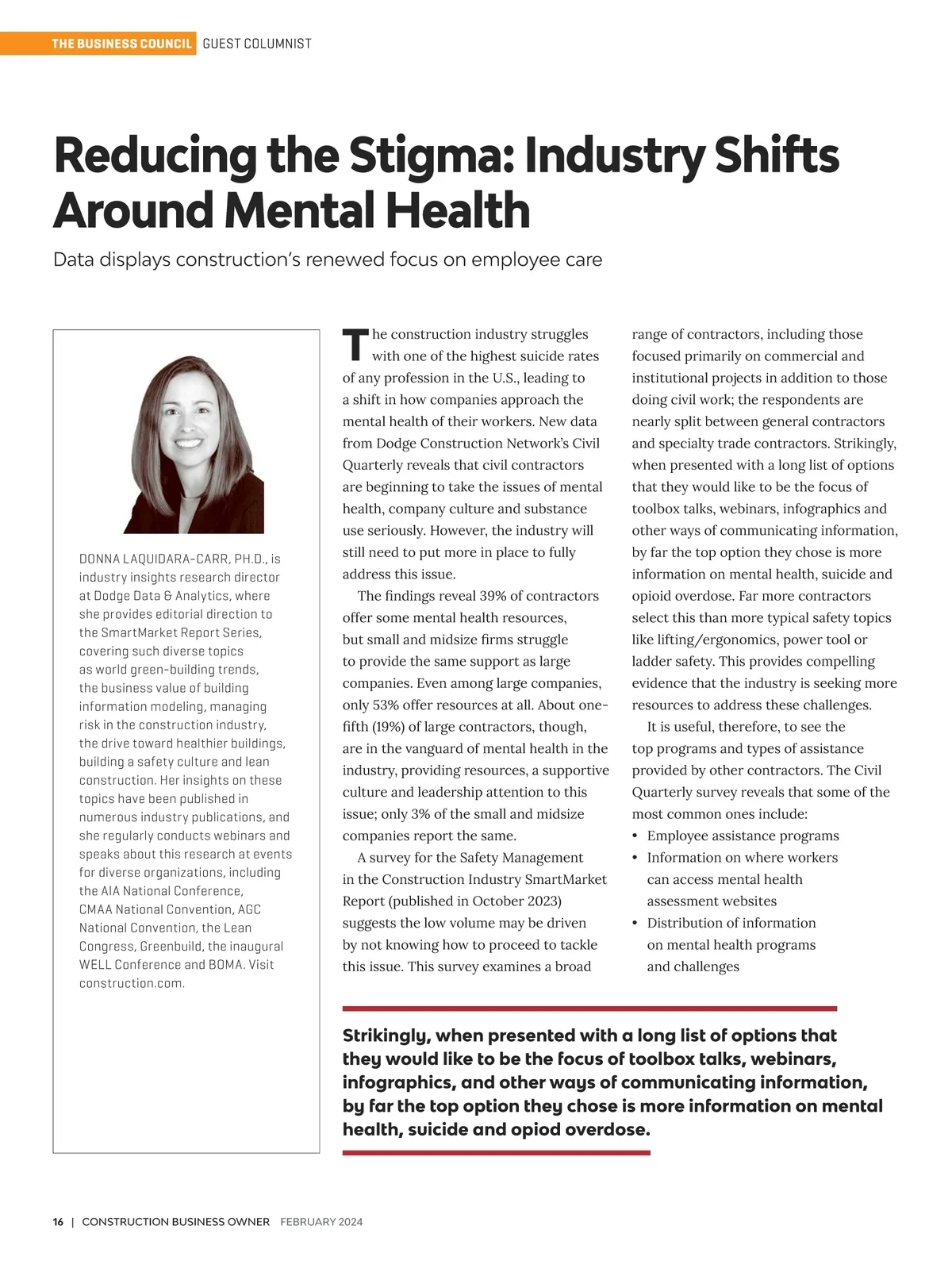 THE BUSINESS COUNCIL GUEST COLUMNIST

Reducing the Stigma: Industry Shifts Around Mental Health

Data displays construction's renewed focus on employee care

DONNA LAQUIDARA-CARR, PH.D., is industry insights research director at Dodge Data & Analytics, where she provides editorial direction to the SmartMarket Report Series, covering such diverse topics as world green-building trends, the business value of building information modeling, managing risk in the construction industry, the drive toward healthier buildings, building a safety culture and lean construction. Her insights on these topics have been published in numerous industry publications, and she regularly conducts webinars and speaks about this research at events for diverse organizations, including the AIA National Conference, CMAA National Convention, AGC National Convention, the Lean Congress, Greenbuild, the inaugural WELL Conference and BOMA. Visit construction.com.

The construction industry struggles with one of the highest suicide rates of any profession in the U.S., leading to a shift in how companies approach the mental health of their workers. New data from Dodge Construction Network's Civil Quarterly reveals that civil contractors are beginning to take the issues of mental health, company culture and substance use seriously. However, the industry will still need to put more in place to fully address this issue.

The findings reveal 39% of contractors offer some mental health resources, but small and midsize firms struggle to provide the same support as large companies. Even among large companies, only 53% offer resources at all. About one-fifth (19%) of large contractors, though, are in the vanguard of mental health in the industry, providing resources, a supportive culture and leadership attention to this issue; only 3% of the small and midsize companies report the same.

A survey for the Safety Management in the Construction Industry SmartMarket Report (published in October 2023) suggests the low volume may be driven by not knowing how to proceed to tackle this issue. This survey examines a broad range of contractors, including those focused primarily on commercial and institutional projects in addition to those doing civil work; the respondents are nearly split between general contractors and specialty trade contractors. Strikingly, when presented with a long list of options that they would like to be the focus of toolbox talks, webinars, infographics and other ways of communicating information, by far the top option they chose is more information on mental health, suicide and opioid overdose. Far more contractors select this than more typical safety topics like lifting/ergonomics, power tool or ladder safety. This provides compelling evidence that the industry is seeking more resources to address these challenges.

It is useful, therefore, to see the top programs and types of assistance provided by other contractors. The Civil Quarterly survey reveals that some of the most common ones include:
• Employee assistance programs
• Information on where workers can access mental health assessment websites
• Distribution of information on mental health programs and challenges

Strikingly, when presented with a long list of options that they would like to be the focus of toolbox talks, webinars, infographics, and other ways of communicating information, by far the top option they chose is more information on mental health, suicide and opiod overdose.

16 | CONSTRUCTION BUSINESS OWNER FEBRUARY 2024